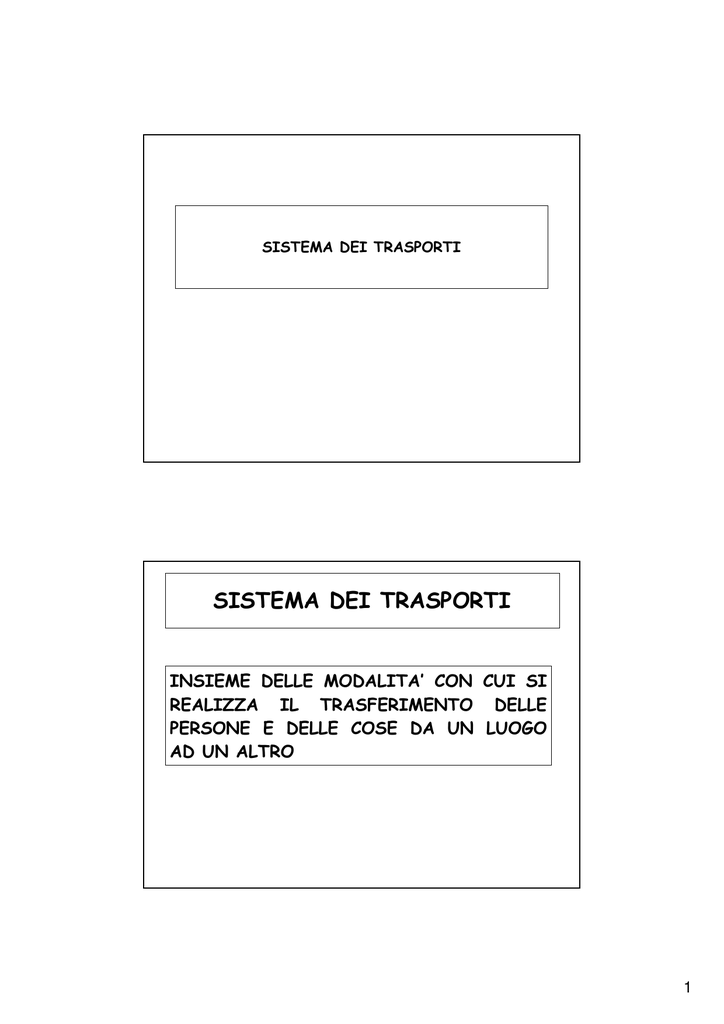 SISTEMA DEI TRASPORTI

SISTEMA DEI TRASPORTI

INSIEME DELLE MODALITA' CON CUI SI REALIZZA IL TRASFERIMENTO DELLE PERSONE E DELLE COSE DA UN LUOGO AD UN ALTRO

1